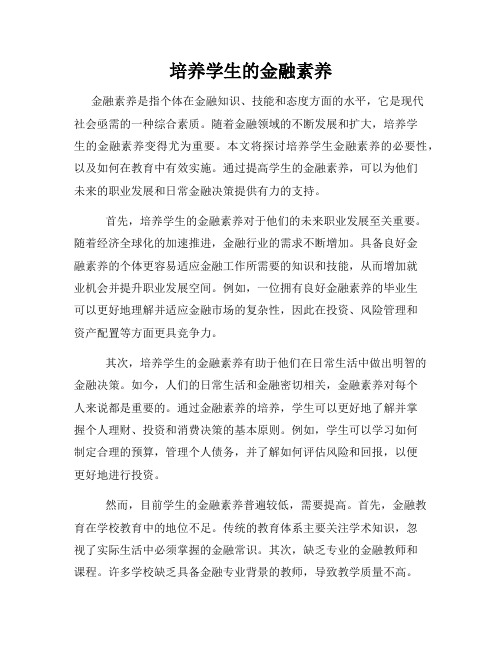 培养学生的金融素养

金融素养是指个体在金融知识、技能和态度方面的水平，它是现代社会亟需的一种综合素质。随着金融领域的不断发展和扩大，培养学生的金融素养变得尤为重要。本文将探讨培养学生金融素养的必要性，以及如何在教育中有效实施。通过提高学生的金融素养，可以为他们未来的职业发展和日常金融决策提供有力的支持。

首先，培养学生的金融素养对于他们的未来职业发展至关重要。随着经济全球化的加速推进，金融行业的需求不断增加。具备良好金融素养的个体更容易适应金融工作所需要的知识和技能，从而增加就业机会并提升职业发展空间。例如，一位拥有良好金融素养的毕业生可以更好地理解并适应金融市场的复杂性，因此在投资、风险管理和资产配置等方面更具竞争力。

其次，培养学生的金融素养有助于他们在日常生活中做出明智的金融决策。如今，人们的日常生活和金融密切相关，金融素养对每个人来说都是重要的。通过金融素养的培养，学生可以更好地了解并掌握个人理财、投资和消费决策的基本原则。例如，学生可以学习如何制定合理的预算，管理个人债务，并了解如何评估风险和回报，以便更好地进行投资。

然而，目前学生的金融素养普遍较低，需要提高。首先，金融教育在学校教育中的地位不足。传统的教育体系主要关注学术知识，忽视了实际生活中必须掌握的金融常识。其次，缺乏专业的金融教师和课程。许多学校缺乏具备金融专业背景的教师，导致教学质量不高。